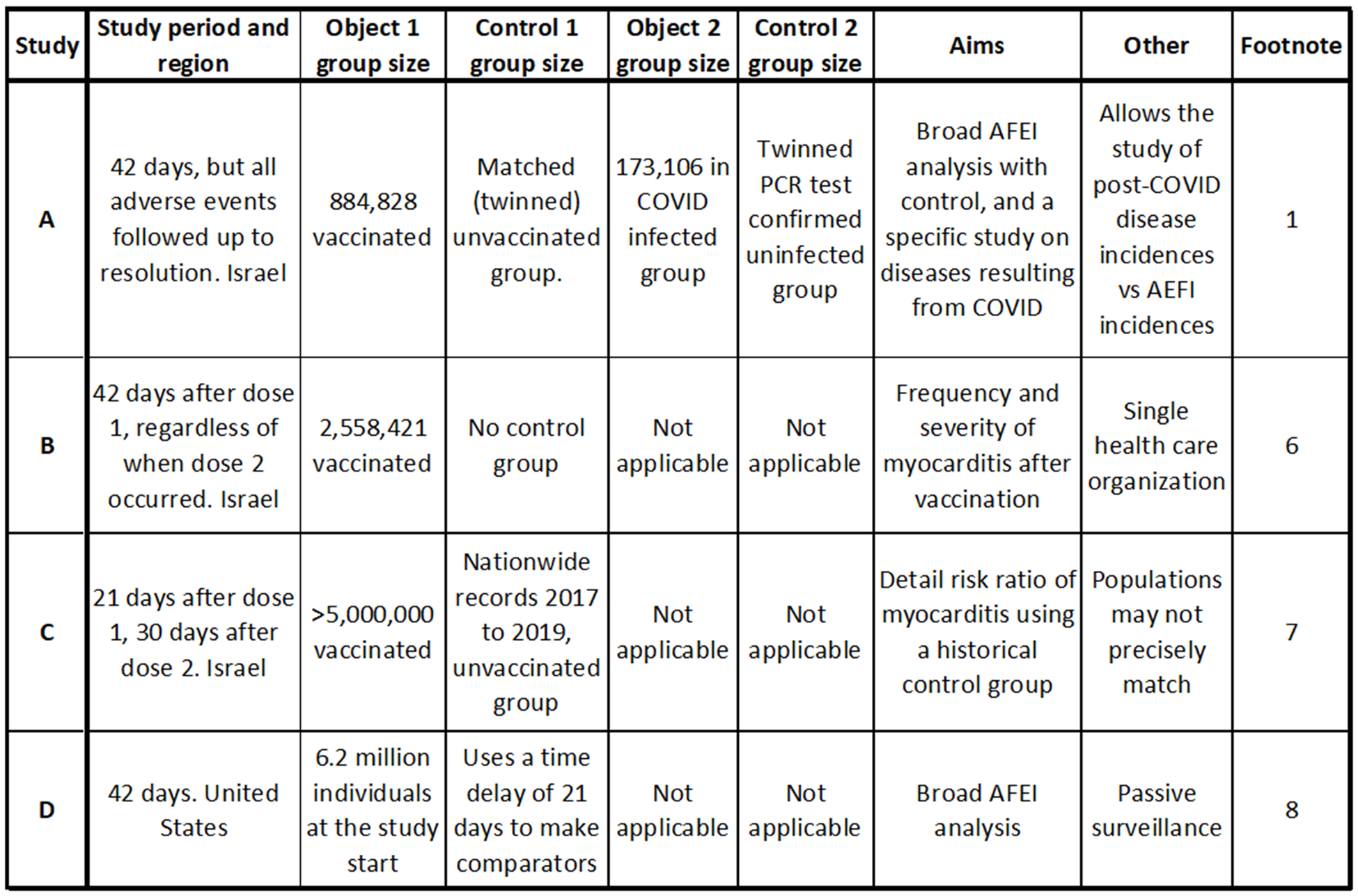 | Study | Study period and region | Object 1 group size | Control 1 group size | Object 2 group size | Control 2 group size | Aims | Other | Footnote |
|---|---|---|---|---|---|---|---|---|
| A | 42 days, but all adverse events followed up to resolution. Israel | 884,828 vaccinated | Matched (twinned) unvaccinated group. | 173,106 in COVID infected group | Twinned PCR test confirmed uninfected group | Broad AFEI analysis with control, and a specific study on diseases resulting from COVID | Allows the study of post-COVID disease incidences vs AEFI incidences | 1 |
| B | 42 days after dose 1, regardless of when dose 2 occurred. Israel | 2,558,421 vaccinated | No control group | Not applicable | Not applicable | Frequency and severity of myocarditis after vaccination | Single health care organization | 6 |
| C | 21 days after dose 1, 30 days after dose 2. Israel | >5,000,000 vaccinated | Nationwide records 2017 to 2019, unvaccinated group | Not applicable | Not applicable | Detail risk ratio of myocarditis using a historical control group | Populations may not precisely match | 7 |
| D | 42 days. United States | 6.2 million individuals at the study start | Uses a time delay of 21 days to make comparators | Not applicable | Not applicable | Broad AFEI analysis | Passive surveillance | 8 |